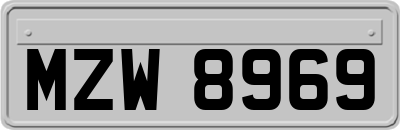 MZW 8969